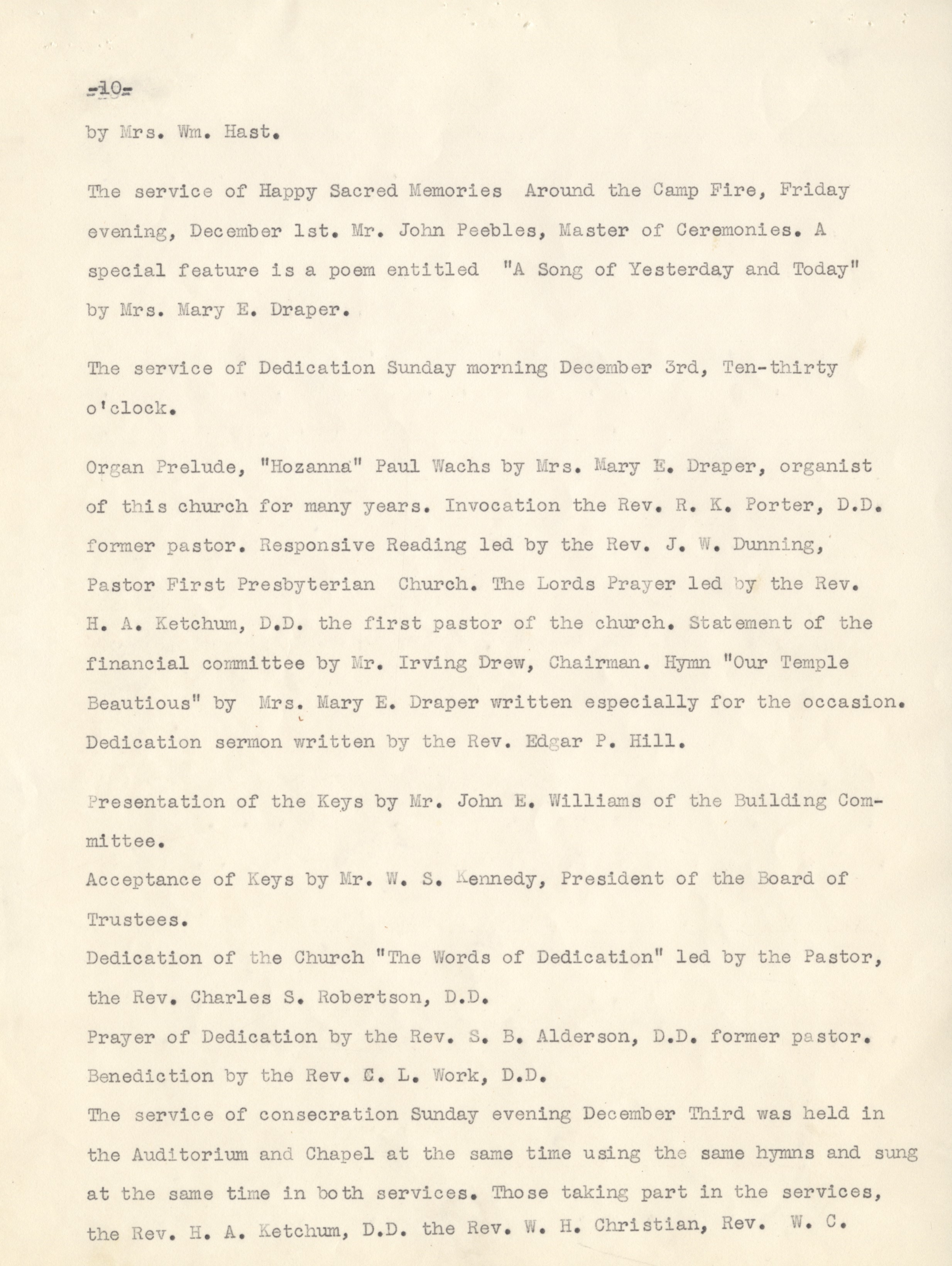 -10-

by Mrs. Wm. Hast.

The service of Happy Sacred Memories Around the Camp Fire, Friday evening, December 1st. Mr. John Peebles, Master of Ceremonies. A special feature is a poem entitled "A Song of Yesterday and Today" by Mrs. Mary E. Draper.

The service of Dedication Sunday morning December 3rd, Ten-thirty o'clock.

Organ Prelude, "Hozanna" Paul Wachs by Mrs. Mary E. Draper, organist of this church for many years. Invocation the Rev. R. K. Porter, D.D. former pastor. Responsive Reading led by the Rev. J. W. Dunning, Pastor First Presbyterian Church. The Lords Prayer led by the Rev. H. A. Ketchum, D.D. the first pastor of the church. Statement of the financial committee by Mr. Irving Drew, Chairman. Hymn "Our Temple Beautious" by Mrs. Mary E. Draper written especially for the occasion. Dedication sermon written by the Rev. Edgar P. Hill.

Presentation of the Keys by Mr. John E. Williams of the Building Committee.

Acceptance of Keys by Mr. W. S. Kennedy, President of the Board of Trustees.

Dedication of the Church "The Words of Dedication" led by the Pastor, the Rev. Charles S. Robertson, D.D.

Prayer of Dedication by the Rev. S. B. Alderson, D.D. former pastor.

Benediction by the Rev. C. L. Work, D.D.

The service of consecration Sunday evening December Third was held in the Auditorium and Chapel at the same time using the same hymns and sung at the same time in both services. Those taking part in the services, the Rev. H. A. Ketchum, D.D. the Rev. W. H. Christian, Rev. W. C.